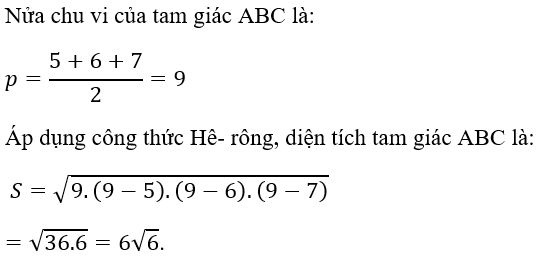 Nửa chu vi của tam giác ABC là:

$p = \frac{5+6+7}{2} = 9$

Áp dụng công thức Hê- rông, diện tích tam giác ABC là:

$S = \sqrt{9.(9-5).(9-6).(9-7)}$

$= \sqrt{36.6} = 6\sqrt{6}.$